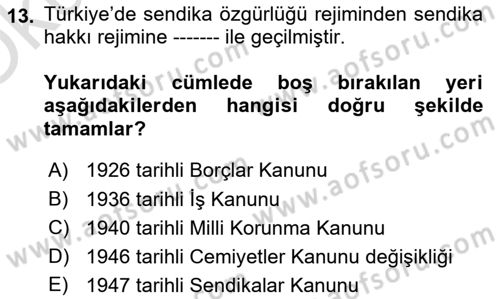 13. Türkiye'de sendika özgürlüğü rejiminden sendika hakkı rejimine ------- ile geçilmiştir.

Yukarıdaki cümlede boş bırakılan yeri aşağıdakilerden hangisi doğru şekilde tamamlar?

A) 1926 tarihli Borçlar Kanunu
B) 1936 tarihli İş Kanunu
C) 1940 tarihli Milli Korunma Kanunu
D) 1946 tarihli Cemiyetler Kanunu değişikliği
E) 1947 tarihli Sendikalar Kanunu

www.aofsoru.com